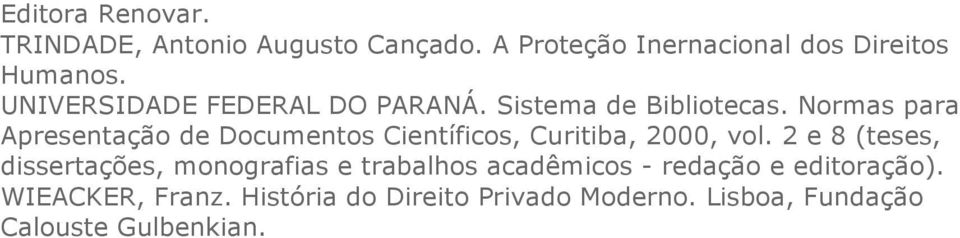 Editora Renovar.
TRINDADE, Antonio Augusto Cançado. A Proteção Inernacional dos Direitos Humanos.
UNIVERSIDADE FEDERAL DO PARANÁ. Sistema de Bibliotecas. Normas para Apresentação de Documentos Científicos, Curitiba, 2000, vol. 2 e 8 (teses, dissertações, monografias e trabalhos acadêmicos - redação e editoração).
WIEACKER, Franz. História do Direito Privado Moderno. Lisboa, Fundação Calouste Gulbenkian.